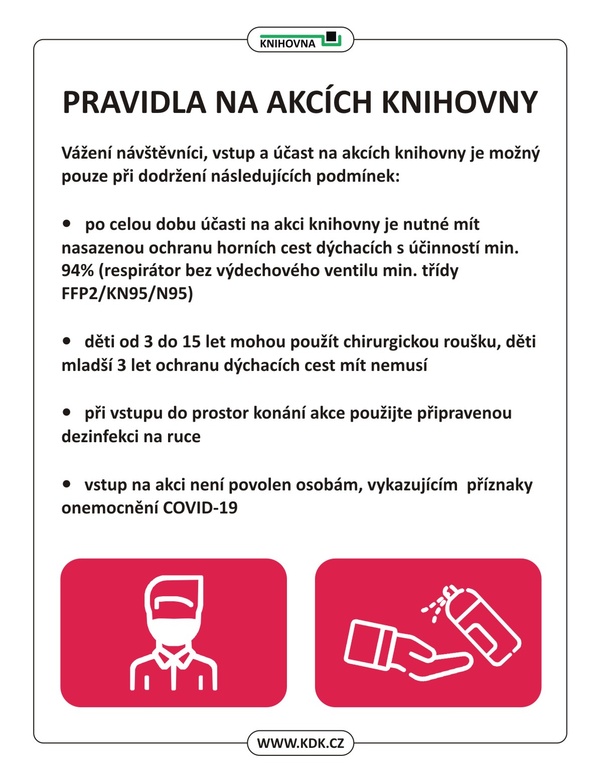 KNIHOVNA

PRAVIDLA NA AKCÍCH KNIHOVNY

Vážení návštěvníci, vstup a účast na akcích knihovny je možný pouze při dodržení následujících podmínek:

• po celou dobu účasti na akci knihovny je nutné mít nasazenou ochranu horních cest dýchacích s účinností min. 94% (respirátor bez výdechového ventilu min. třídy FFP2/KN95/N95)

• děti od 3 do 15 let mohou použít chirurgickou roušku, děti mladší 3 let ochranu dýchacích cest mít nemusí

• při vstupu do prostor konání akce použijte připravenou dezinfekci na ruce

• vstup na akci není povolen osobám, vykazujícím příznaky onemocnění COVID-19

WWW.KDK.CZ